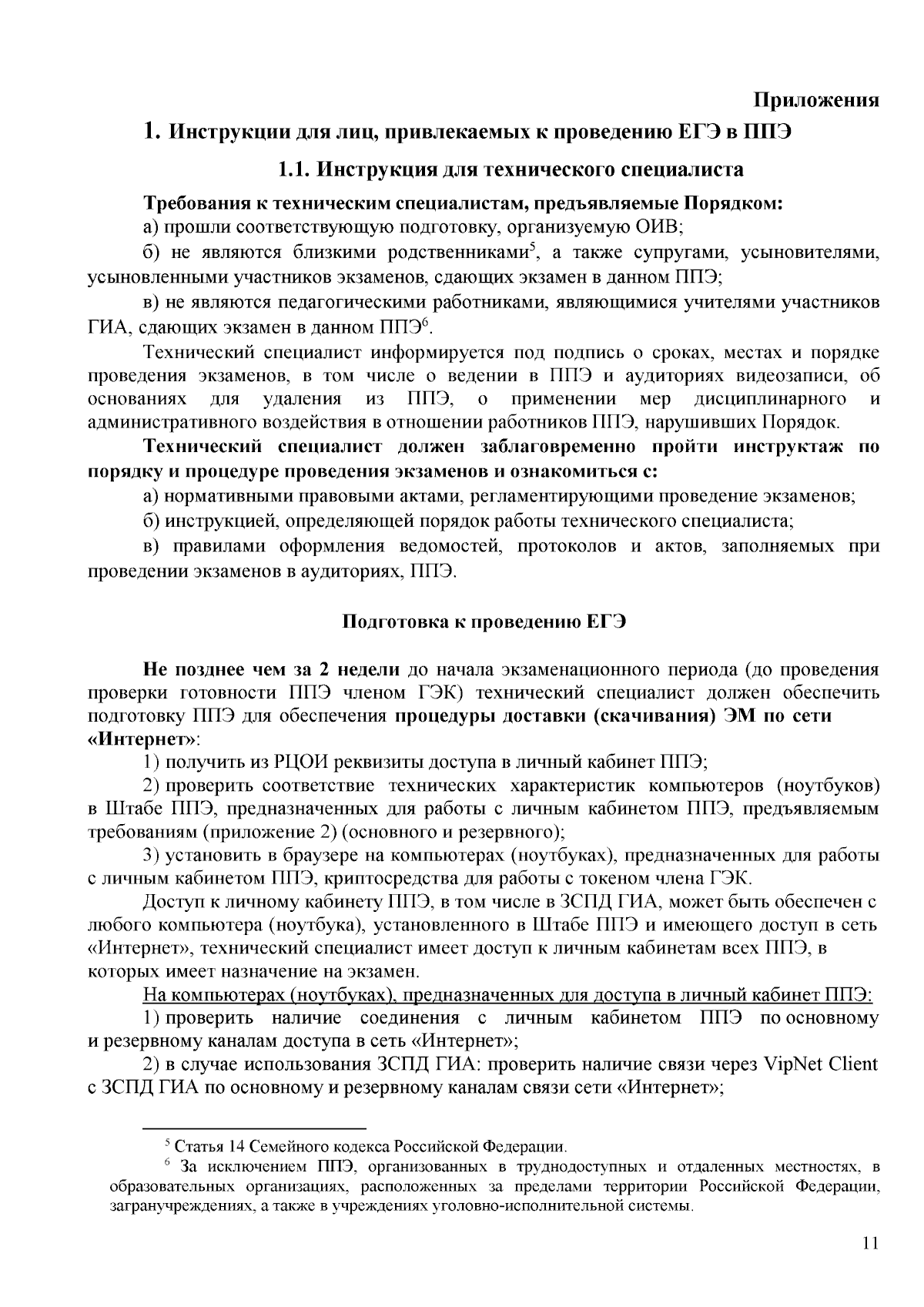 Приложения

1. Инструкции для лиц, привлекаемых к проведению ЕГЭ в ППЭ

1.1. Инструкция для технического специалиста

Требования к техническим специалистам, предъявляемые Порядком:

а) прошли соответствующую подготовку, организуемую ОИВ;

б) не являются близкими родственниками$^5$, а также супругами, усыновителями, усыновленными участников экзаменов, сдающих экзамен в данном ППЭ;

в) не являются педагогическими работниками, являющимися учителями участников ГИА, сдающих экзамен в данном ППЭ$^6$.

Технический специалист информируется под подпись о сроках, местах и порядке проведения экзаменов, в том числе о ведении в ППЭ и аудиториях видеозаписи, об основаниях для удаления из ППЭ, о применении мер дисциплинарного и административного воздействия в отношении работников ППЭ, нарушивших Порядок.

Технический специалист должен заблаговременно пройти инструктаж по порядку и процедуре проведения экзаменов и ознакомиться с:

а) нормативными правовыми актами, регламентирующими проведение экзаменов;

б) инструкцией, определяющей порядок работы технического специалиста;

в) правилами оформления ведомостей, протоколов и актов, заполняемых при проведении экзаменов в аудиториях, ППЭ.

Подготовка к проведению ЕГЭ

Не позднее чем за 2 недели до начала экзаменационного периода (до проведения проверки готовности ППЭ членом ГЭК) технический специалист должен обеспечить подготовку ППЭ для обеспечения процедуры доставки (скачивания) ЭМ по сети «Интернет»:

1) получить из РЦОИ реквизиты доступа в личный кабинет ППЭ;

2) проверить соответствие технических характеристик компьютеров (ноутбуков) в Штабе ППЭ, предназначенных для работы с личным кабинетом ППЭ, предъявляемым требованиям (приложение 2) (основного и резервного);

3) установить в браузере на компьютерах (ноутбуках), предназначенных для работы с личным кабинетом ППЭ, криптосредства для работы с токеном члена ГЭК.

Доступ к личному кабинету ППЭ, в том числе в ЗСПД ГИА, может быть обеспечен с любого компьютера (ноутбука), установленного в Штабе ППЭ и имеющего доступ в сеть «Интернет», технический специалист имеет доступ к личным кабинетам всех ППЭ, в которых имеет назначение на экзамен.

На компьютерах (ноутбуках), предназначенных для доступа в личный кабинет ППЭ:

1) проверить наличие соединения с личным кабинетом ППЭ по основному и резервному каналам доступа в сеть «Интернет»;

2) в случае использования ЗСПД ГИА: проверить наличие связи через VipNet Client с ЗСПД ГИА по основному и резервному каналам связи сети «Интернет»;

$^5$ Статья 14 Семейного кодекса Российской Федерации.

$^6$ За исключением ППЭ, организованных в труднодоступных и отдаленных местностях, в образовательных организациях, расположенных за пределами территории Российской Федерации, загранучреждениях, а также в учреждениях уголовно-исполнительной системы.

11